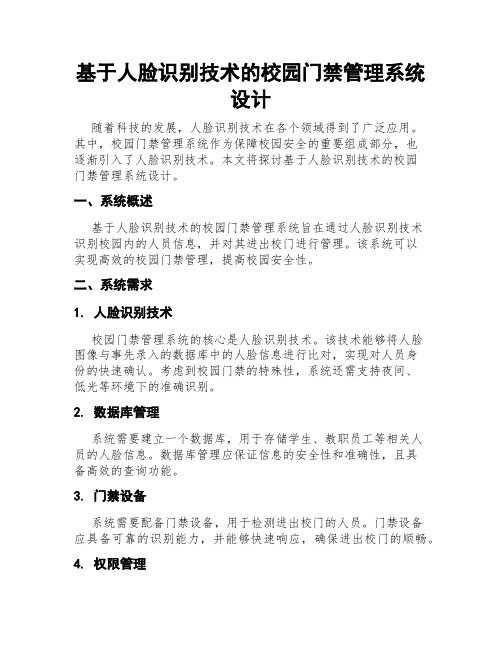 基于人脸识别技术的校园门禁管理系统设计

随着科技的发展，人脸识别技术在各个领域得到了广泛应用。其中，校园门禁管理系统作为保障校园安全的重要组成部分，也逐渐引入了人脸识别技术。本文将探讨基于人脸识别技术的校园门禁管理系统设计。

一、系统概述

基于人脸识别技术的校园门禁管理系统旨在通过人脸识别技术识别校园内的人员信息，并对其进出校门进行管理。该系统可以实现高效的校园门禁管理，提高校园安全性。

二、系统需求

1. 人脸识别技术

校园门禁管理系统的核心是人脸识别技术。该技术能够将人脸图像与事先录入的数据库中的人脸信息进行比对，实现对人员身份的快速确认。考虑到校园门禁的特殊性，系统还需支持夜间、低光等环境下的准确识别。

2. 数据库管理

系统需要建立一个数据库，用于存储学生、教职员工等相关人员的人脸信息。数据库管理应保证信息的安全性和准确性，且具备高效的查询功能。

3. 门禁设备

系统需要配备门禁设备，用于检测进出校门的人员。门禁设备应具备可靠的识别能力，并能够快速响应，确保进出校门的顺畅。

4. 权限管理